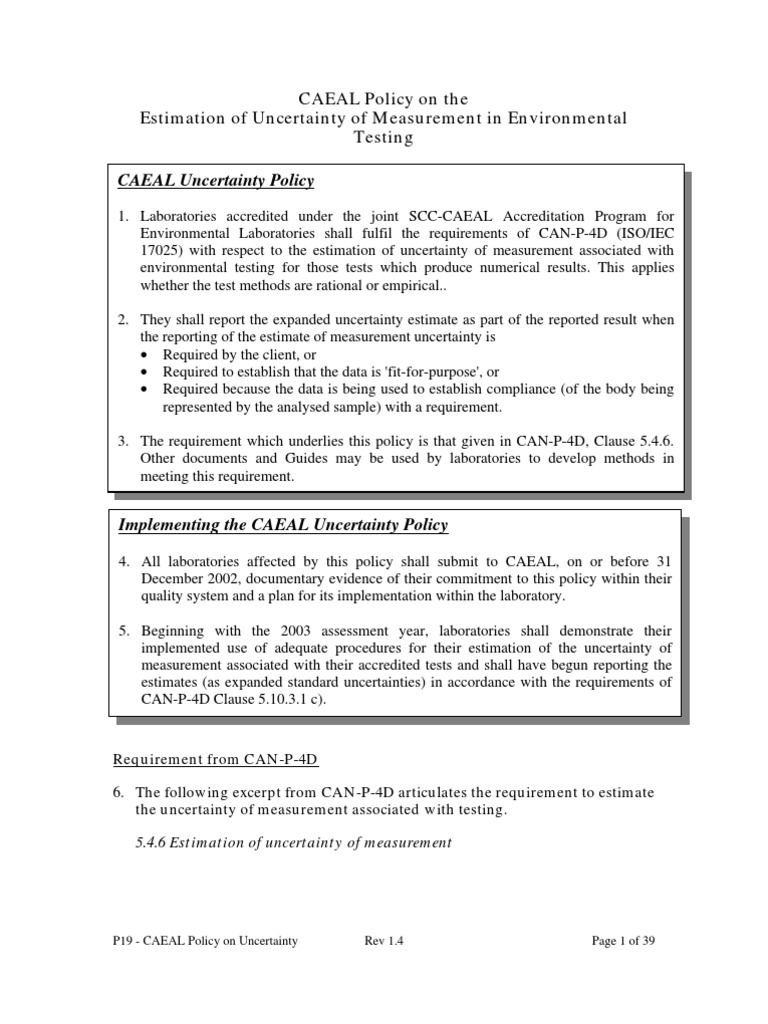 CAEAL Policy on the
Estimation of Uncertainty of Measurement in Environmental Testing

CAEAL Uncertainty Policy

1. Laboratories accredited under the joint SCC-CAEAL Accreditation Program for Environmental Laboratories shall fulfil the requirements of CAN-P-4D (ISO/IEC 17025) with respect to the estimation of uncertainty of measurement associated with environmental testing for those tests which produce numerical results. This applies whether the test methods are rational or empirical..

2. They shall report the expanded uncertainty estimate as part of the reported result when the reporting of the estimate of measurement uncertainty is
• Required by the client, or
• Required to establish that the data is 'fit-for-purpose', or
• Required because the data is being used to establish compliance (of the body being represented by the analysed sample) with a requirement.

3. The requirement which underlies this policy is that given in CAN-P-4D, Clause 5.4.6. Other documents and Guides may be used by laboratories to develop methods in meeting this requirement.

Implementing the CAEAL Uncertainty Policy

4. All laboratories affected by this policy shall submit to CAEAL, on or before 31 December 2002, documentary evidence of their commitment to this policy within their quality system and a plan for its implementation within the laboratory.

5. Beginning with the 2003 assessment year, laboratories shall demonstrate their implemented use of adequate procedures for their estimation of the uncertainty of measurement associated with their accredited tests and shall have begun reporting the estimates (as expanded standard uncertainties) in accordance with the requirements of CAN-P-4D Clause 5.10.3.1 c).

Requirement from CAN-P-4D

6. The following excerpt from CAN-P-4D articulates the requirement to estimate the uncertainty of measurement associated with testing.

5.4.6 Estimation of uncertainty of measurement

P19 - CAEAL Policy on Uncertainty Rev 1.4 Page 1 of 39